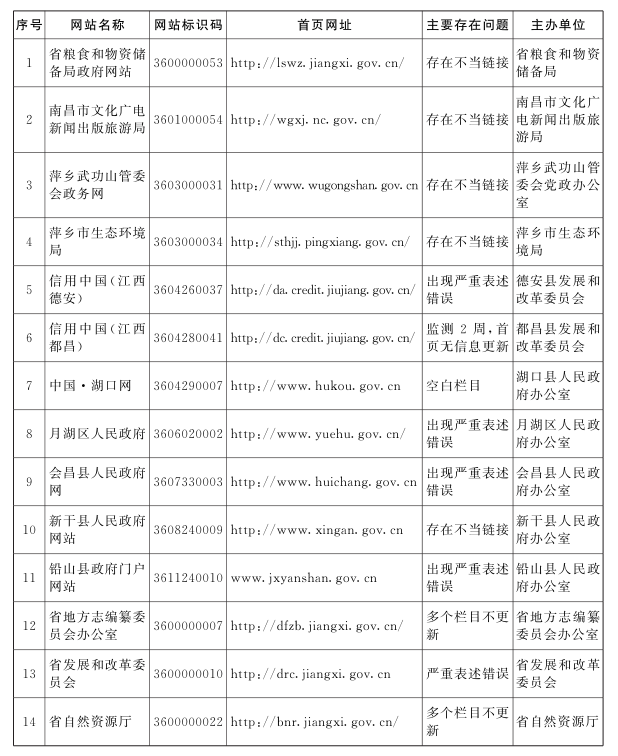 | 序号 | 网站名称 | 网站标识码 | 首页网址 | 主要存在问题 | 主办单位 |
|---|---|---|---|---|---|
| 1 | 省粮食和物资储备局政府网站 | 3600000053 | http://lswz.jiangxi.gov.cn/ | 存在不当链接 | 省粮食和物资储备局 |
| 2 | 南昌市文化广电新闻出版旅游局 | 3601000054 | http://wgxj.nc.gov.cn/ | 存在不当链接 | 南昌市文化广电新闻出版旅游局 |
| 3 | 萍乡武功山管委会政务网 | 3603000031 | http://www.wugongshan.gov.cn | 存在不当链接 | 萍乡武功山管委会党政办公室 |
| 4 | 萍乡市生态环境局 | 3603000034 | http://sthjj.pingxiang.gov.cn/ | 存在不当链接 | 萍乡市生态环境局 |
| 5 | 信用中国(江西德安) | 3604260037 | http://da.credit.jiujiang.gov.cn/ | 出现严重表述错误 | 德安县发展和改革委员会 |
| 6 | 信用中国(江西都昌) | 3604280041 | http://dc.credit.jiujiang.gov.cn/ | 监测2周,首页无信息更新 | 都昌县发展和改革委员会 |
| 7 | 中国·湖口网 | 3604290007 | http://www.hukou.gov.cn | 空白栏目 | 湖口县人民政府办公室 |
| 8 | 月湖区人民政府 | 3606020002 | http://www.yuehu.gov.cn/ | 出现严重表述错误 | 月湖区人民政府办公室 |
| 9 | 会昌县人民政府网 | 3607330003 | http://www.huichang.gov.cn | 出现严重表述错误 | 会昌县人民政府办公室 |
| 10 | 新干县人民政府网站 | 3608240009 | http://www.xingan.gov.cn | 存在不当链接 | 新干县人民政府办公室 |
| 11 | 铅山县政府门户网站 | 3611240010 | www.jxyanshan.gov.cn | 出现严重表述错误 | 铅山县人民政府办公室 |
| 12 | 省地方志编纂委员会办公室 | 3600000007 | http://dfzb.jiangxi.gov.cn/ | 多个栏目不更新 | 省地方志编纂委员会办公室 |
| 13 | 省发展和改革委员会 | 3600000010 | http://drc.jiangxi.gov.cn | 严重表述错误 | 省发展和改革委员会 |
| 14 | 省自然资源厅 | 3600000022 | http://bnr.jiangxi.gov.cn/ | 多个栏目不更新 | 省自然资源厅 |